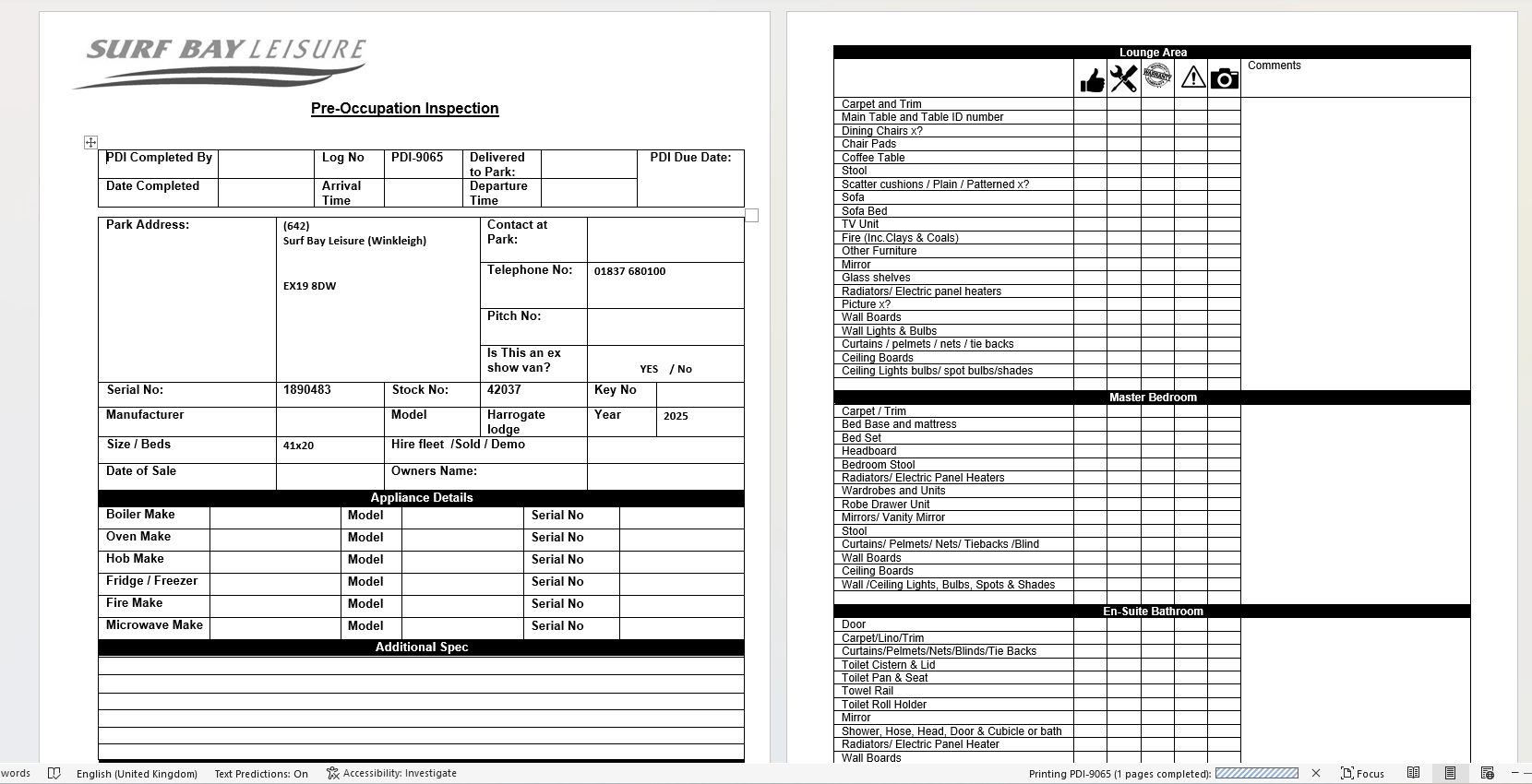 SURF BAY LEISURE

Pre-Occupation Inspection

| PDI Completed By | | Log No | PDI-9065 | Delivered to Park: | | PDI Due Date: |
|---|---|---|---|---|---|---|
| Date Completed | | Arrival Time | | Departure Time | | |

| Park Address: | (642) Surf Bay Leisure (Winkleigh) EX19 8DW | Contact at Park: | |
|---|---|---|---|
| | | Telephone No: | 01837 680100 |
| | | Pitch No: | |
| | | Is This an ex show van? | YES / No |

| Serial No: | 1890483 | Stock No: | 42037 | Key No | |
|---|---|---|---|---|---|
| Manufacturer | | Model | Harrogate lodge | Year | 2025 |
| Size / Beds | 41x20 | Hire fleet /Sold / Demo | | | |
| Date of Sale | | Owners Name: | | | |

Appliance Details

| Boiler Make | | Model | | Serial No | |
|---|---|---|---|---|---|
| Oven Make | | Model | | Serial No | |
| Hob Make | | Model | | Serial No | |
| Fridge / Freezer | | Model | | Serial No | |
| Fire Make | | Model | | Serial No | |
| Microwave Make | | Model | | Serial No | |

Additional Spec

Lounge Area

Comments

Carpet and Trim
Main Table and Table ID number
Dining Chairs x?
Chair Pads
Coffee Table
Stool
Scatter cushions / Plain / Patterned x?
Sofa
Sofa Bed
TV Unit
Fire (Inc.Clays & Coals)
Other Furniture
Mirror
Glass shelves
Radiators/ Electric panel heaters
Picture x?
Wall Boards
Wall Lights & Bulbs
Curtains / pelmets / nets / tie backs
Ceiling Boards
Ceiling Lights bulbs/ spot bulbs/shades

Master Bedroom

Carpet / Trim
Bed Base and mattress
Bed Set
Headboard
Bedroom Stool
Radiators/ Electric Panel Heaters
Wardrobes and Units
Robe Drawer Unit
Mirrors/ Vanity Mirror
Stool
Curtains/ Pelmets/ Nets/ Tiebacks /Blind
Wall Boards
Ceiling Boards
Wall /Ceiling Lights, Bulbs, Spots & Shades

En-Suite Bathroom

Door
Carpet/Lino/Trim
Curtains/Pelmets/Nets/Blinds/Tie Backs
Toilet Cistern & Lid
Toilet Pan & Seat
Towel Rail
Toilet Roll Holder
Mirror
Shower, Hose, Head, Door & Cubicle or bath
Radiators/ Electric Panel Heater
Wall Boards

words English (United Kingdom) Text Predictions: On Accessibility: Investigate Printing PDI-9065 (1 pages completed): Focus